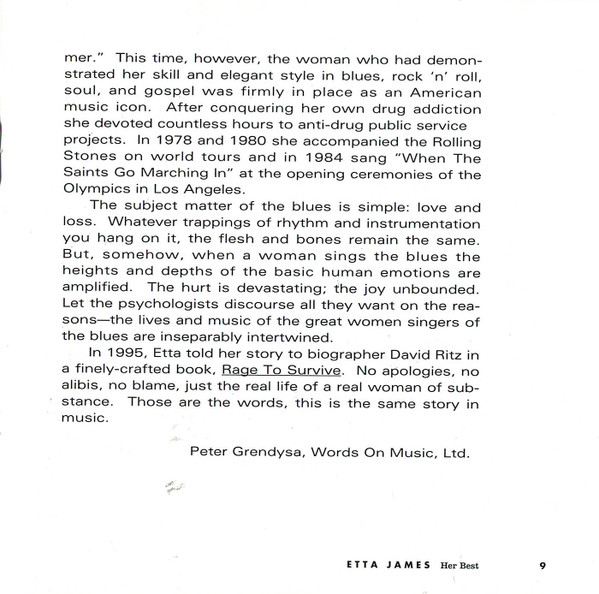 mer." This time, however, the woman who had demonstrated her skill and elegant style in blues, rock 'n' roll, soul, and gospel was firmly in place as an American music icon. After conquering her own drug addiction she devoted countless hours to anti-drug public service projects. In 1978 and 1980 she accompanied the Rolling Stones on world tours and in 1984 sang "When The Saints Go Marching In" at the opening ceremonies of the Olympics in Los Angeles.

The subject matter of the blues is simple: love and loss. Whatever trappings of rhythm and instrumentation you hang on it, the flesh and bones remain the same. But, somehow, when a woman sings the blues the heights and depths of the basic human emotions are amplified. The hurt is devastating; the joy unbounded. Let the psychologists discourse all they want on the reasons—the lives and music of the great women singers of the blues are inseparably intertwined.

In 1995, Etta told her story to biographer David Ritz in a finely-crafted book, Rage To Survive. No apologies, no alibis, no blame, just the real life of a real woman of substance. Those are the words, this is the same story in music.

Peter Grendysa, Words On Music, Ltd.

ETTA JAMES Her Best 9